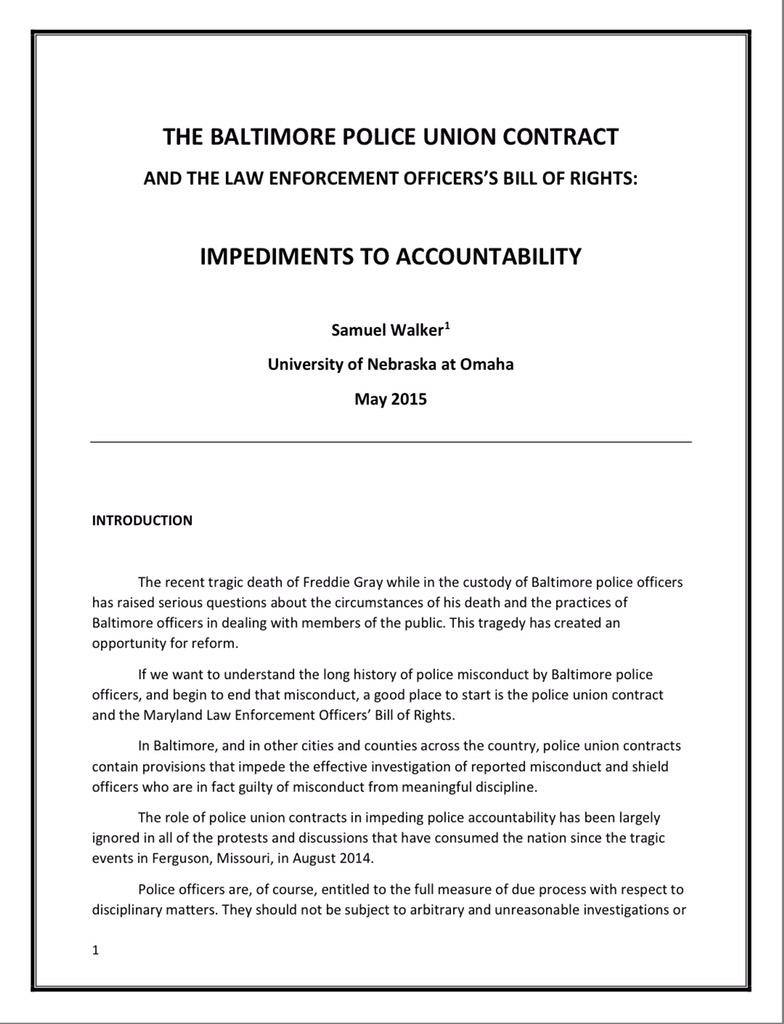 THE BALTIMORE POLICE UNION CONTRACT

AND THE LAW ENFORCEMENT OFFICERS'S BILL OF RIGHTS:

IMPEDIMENTS TO ACCOUNTABILITY

Samuel Walker$^1$

University of Nebraska at Omaha

May 2015

INTRODUCTION

The recent tragic death of Freddie Gray while in the custody of Baltimore police officers has raised serious questions about the circumstances of his death and the practices of Baltimore officers in dealing with members of the public. This tragedy has created an opportunity for reform.

If we want to understand the long history of police misconduct by Baltimore police officers, and begin to end that misconduct, a good place to start is the police union contract and the Maryland Law Enforcement Officers' Bill of Rights.

In Baltimore, and in other cities and counties across the country, police union contracts contain provisions that impede the effective investigation of reported misconduct and shield officers who are in fact guilty of misconduct from meaningful discipline.

The role of police union contracts in impeding police accountability has been largely ignored in all of the protests and discussions that have consumed the nation since the tragic events in Ferguson, Missouri, in August 2014.

Police officers are, of course, entitled to the full measure of due process with respect to disciplinary matters. They should not be subject to arbitrary and unreasonable investigations or

1